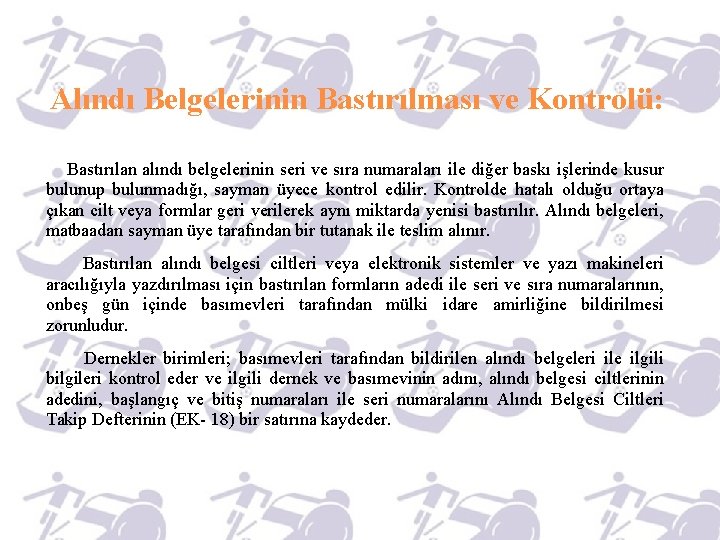 Alındı Belgelerinin Bastırılması ve Kontrolü:

Bastırılan alındı belgelerinin seri ve sıra numaraları ile diğer baskı işlerinde kusur bulunup bulunmadığı, sayman üyece kontrol edilir. Kontrolde hatalı olduğu ortaya çıkan cilt veya formlar geri verilerek aynı miktarda yenisi bastırılır. Alındı belgeleri, matbaadan sayman üye tarafından bir tutanak ile teslim alınır.

Bastırılan alındı belgesi ciltleri veya elektronik sistemler ve yazı makineleri aracılığıyla yazdırılması için bastırılan formların adedi ile seri ve sıra numaralarının, onbeş gün içinde basımevleri tarafından mülki idare amirliğine bildirilmesi zorunludur.

Dernekler birimleri; basımevleri tarafından bildirilen alındı belgeleri ile ilgili bilgileri kontrol eder ve ilgili dernek ve basımevinin adını, alındı belgesi ciltlerinin adedini, başlangıç ve bitiş numaraları ile seri numaralarını Alındı Belgesi Ciltleri Takip Defterinin (EK- 18) bir satırına kaydeder.